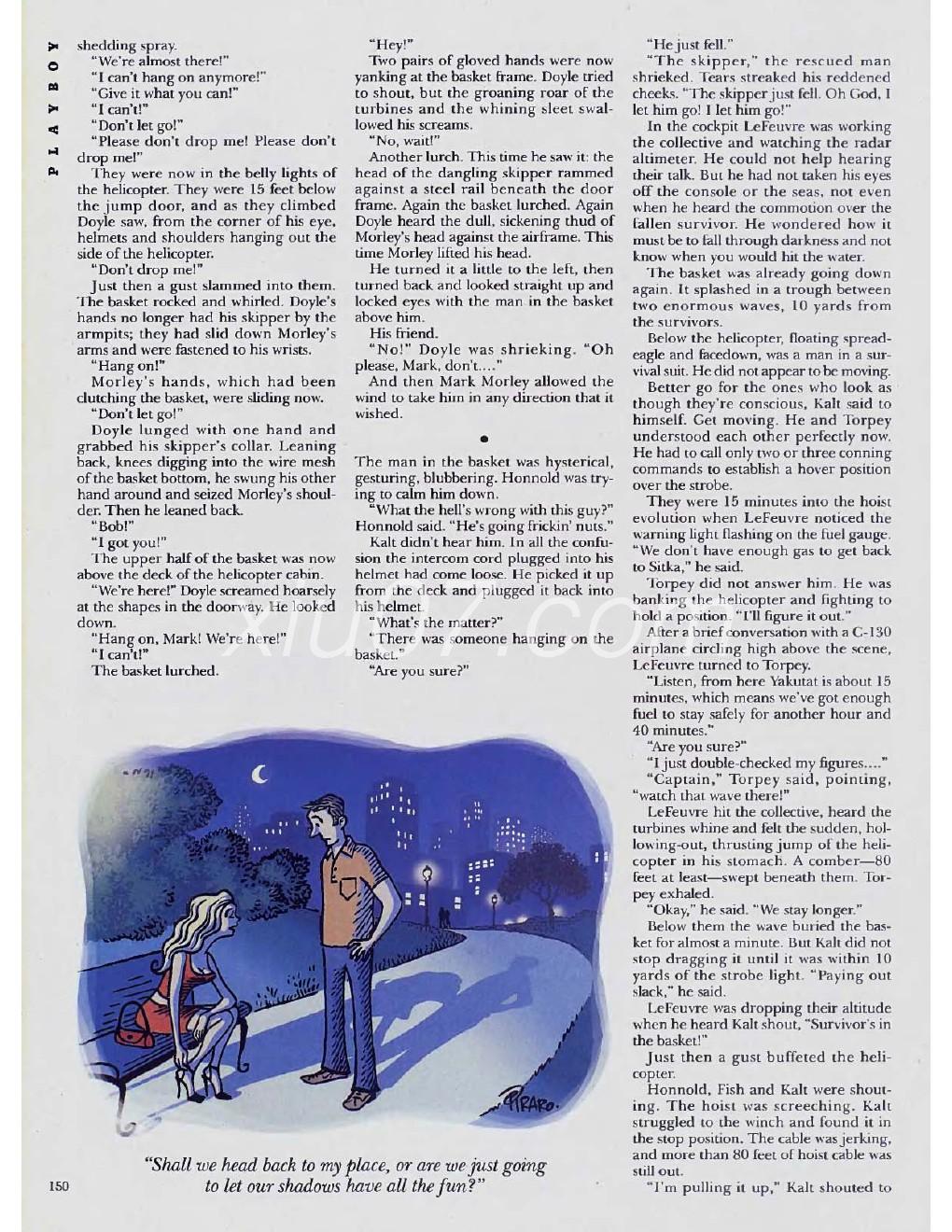 PLAYBOY

shedding spray.

"We're almost there!"

"I can't hang on anymore!"

"Give it what you can!"

"I can't!"

"Don't let go!"

"Please don't drop me! Please don't drop me!"

They were now in the belly lights of the helicopter. They were 15 feet below the jump door, and as they climbed Doyle saw, from the corner of his eye, helmets and shoulders hanging out the side of the helicopter.

"Don't drop me!"

Just then a gust slammed into them. The basket rocked and whirled. Doyle's hands no longer had his skipper by the armpits; they had slid down Morley's arms and were fastened to his wrists.

"Hang on!"

Morley's hands, which had been clutching the basket, were sliding now.

"Don't let go!"

Doyle lunged with one hand and grabbed his skipper's collar. Leaning back, knees digging into the wire mesh of the basket bottom, he swung his other hand around and seized Morley's shoulder. Then he leaned back.

"Bob!"

"I got you!"

The upper half of the basket was now above the deck of the helicopter cabin.

"We're here!" Doyle screamed hoarsely at the shapes in the doorway. He looked down.

"Hang on, Mark! We're here!"

"I can't!"

The basket lurched.

"Hey!"

Two pairs of gloved hands were now yanking at the basket frame. Doyle tried to shout, but the groaning roar of the turbines and the whining sleet swallowed his screams.

"No, wait!"

Another lurch. This time he saw it: the head of the dangling skipper rammed against a steel rail beneath the door frame. Again the basket lurched. Again Doyle heard the dull, sickening thud of Morley's head against the airframe. This time Morley lifted his head.

He turned it a little to the left, then turned back and looked straight up and locked eyes with the man in the basket above him.

His friend.

"No!" Doyle was shrieking. "Oh please, Mark, don't...."

And then Mark Morley allowed the wind to take him in any direction that it wished.

•

The man in the basket was hysterical, gesturing, blubbering. Honnold was trying to calm him down.

"What the hell's wrong with this guy?" Honnold said. "He's going frickin' nuts."

Kalt didn't hear him. In all the confusion the intercom cord plugged into his helmet had come loose. He picked it up from the deck and plugged it back into his helmet.

"What's the matter?"

"There was someone hanging on the basket."

"Are you sure?"

"He just fell."

"The skipper," the rescued man shrieked. Tears streaked his reddened cheeks. "The skipper just fell. Oh God, I let him go! I let him go!"

In the cockpit LeFeuvre was working the collective and watching the radar altimeter. He could not help hearing their talk. But he had not taken his eyes off the console or the seas, not even when he heard the commotion over the fallen survivor. He wondered how it must be to fall through darkness and not know when you would hit the water.

The basket was already going down again. It splashed in a trough between two enormous waves, 10 yards from the survivors.

Below the helicopter, floating spread-eagle and facedown, was a man in a survival suit. He did not appear to be moving.

Better go for the ones who look as though they're conscious, Kalt said to himself. Get moving. He and Torpey understood each other perfectly now. He had to call only two or three conning commands to establish a hover position over the strobe.

They were 15 minutes into the hoist evolution when LeFeuvre noticed the warning light flashing on the fuel gauge. "We don't have enough gas to get back to Sitka," he said.

Torpey did not answer him. He was banking the helicopter and fighting to hold a position. "I'll figure it out."

After a brief conversation with a C-130 airplane circling high above the scene, LeFeuvre turned to Torpey.

"Listen, from here Yakutat is about 15 minutes, which means we've got enough fuel to stay safely for another hour and 40 minutes."

"Are you sure?"

"I just double-checked my figures...."

"Captain," Torpey said, pointing, "watch that wave there!"

LeFeuvre hit the collective, heard the turbines whine and felt the sudden, hollowing-out, thrusting jump of the helicopter in his stomach. A comber—80 feet at least—swept beneath them. Torpey exhaled.

"Okay," he said. "We stay longer."

Below them the wave buried the basket for almost a minute. But Kalt did not stop dragging it until it was within 10 yards of the strobe light. "Paying out slack," he said.

LeFeuvre was dropping their altitude when he heard Kalt shout, "Survivor's in the basket!"

Just then a gust buffeted the helicopter.

Honnold, Fish and Kalt were shouting. The hoist was screeching. Kalt struggled to the winch and found it in the stop position. The cable was jerking, and more than 80 feet of hoist cable was still out.

"I'm pulling it up," Kalt shouted to

PIRARO.

"Shall we head back to my place, or are we just going to let our shadows have all the fun?"

150